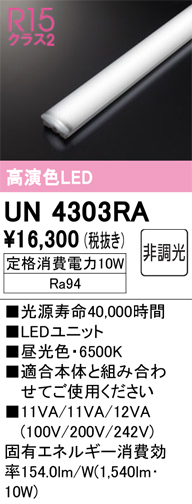 R15
クラス2

高演色LED

UN 4303RA

¥16,300 (税抜き)

非調光

定格消費電力10W

Ra94

■光源寿命40,000時間
■LEDユニット
■昼光色・6500K
■適合本体と組み合わせてご使用ください
■11VA/11VA/12VA (100V/200V/242V)
固有エネルギー消費効率154.0lm/W(1,540lm・10W)